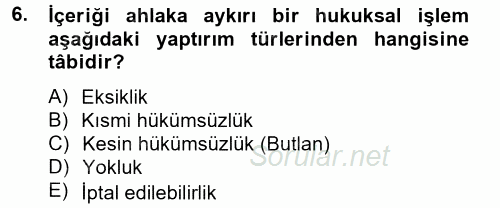 6. İçeriği ahlaka aykırı bir hukuksal işlem aşağıdaki yaptırım türlerinden hangisine tâbidir?

A) Eksiklik
B) Kısmi hükümsüzlük
C) Kesin hükümsüzlük (Butlan)
D) Yokluk
E) İptal edilebilirlik

Sorular.net